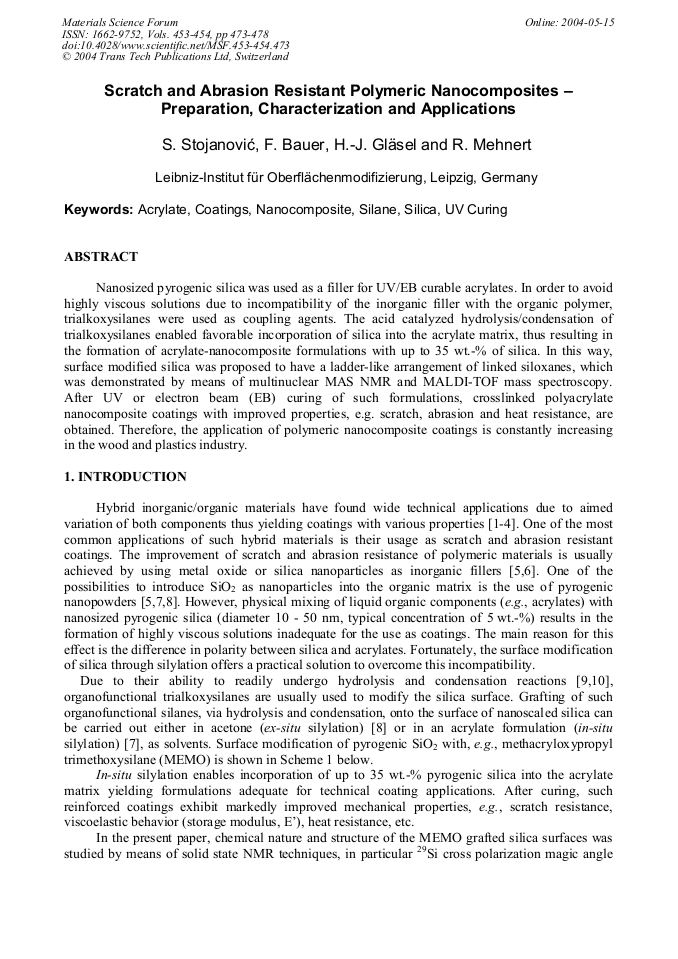 Materials Science Forum
ISSN: 1662-9752, Vols. 453-454, pp 473-478
doi:10.4028/www.scientific.net/MSF.453-454.473
© 2004 Trans Tech Publications Ltd, Switzerland

Online: 2004-05-15

Scratch and Abrasion Resistant Polymeric Nanocomposites – Preparation, Characterization and Applications

S. Stojanović, F. Bauer, H.-J. Gläsel and R. Mehnert

Leibniz-Institut für Oberflächenmodifizierung, Leipzig, Germany

Keywords: Acrylate, Coatings, Nanocomposite, Silane, Silica, UV Curing

ABSTRACT

Nanosized pyrogenic silica was used as a filler for UV/EB curable acrylates. In order to avoid highly viscous solutions due to incompatibility of the inorganic filler with the organic polymer, trialkoxysilanes were used as coupling agents. The acid catalyzed hydrolysis/condensation of trialkoxysilanes enabled favorable incorporation of silica into the acrylate matrix, thus resulting in the formation of acrylate-nanocomposite formulations with up to 35 wt.-% of silica. In this way, surface modified silica was proposed to have a ladder-like arrangement of linked siloxanes, which was demonstrated by means of multinuclear MAS NMR and MALDI-TOF mass spectroscopy. After UV or electron beam (EB) curing of such formulations, crosslinked polyacrylate nanocomposite coatings with improved properties, e.g. scratch, abrasion and heat resistance, are obtained. Therefore, the application of polymeric nanocomposite coatings is constantly increasing in the wood and plastics industry.

1. INTRODUCTION

Hybrid inorganic/organic materials have found wide technical applications due to aimed variation of both components thus yielding coatings with various properties [1-4]. One of the most common applications of such hybrid materials is their usage as scratch and abrasion resistant coatings. The improvement of scratch and abrasion resistance of polymeric materials is usually achieved by using metal oxide or silica nanoparticles as inorganic fillers [5,6]. One of the possibilities to introduce $SiO_2$ as nanoparticles into the organic matrix is the use of pyrogenic nanopowders [5,7,8]. However, physical mixing of liquid organic components (e.g., acrylates) with nanosized pyrogenic silica (diameter 10 - 50 nm, typical concentration of 5 wt.-%) results in the formation of highly viscous solutions inadequate for the use as coatings. The main reason for this effect is the difference in polarity between silica and acrylates. Fortunately, the surface modification of silica through silylation offers a practical solution to overcome this incompatibility.

Due to their ability to readily undergo hydrolysis and condensation reactions [9,10], organofunctional trialkoxysilanes are usually used to modify the silica surface. Grafting of such organofunctional silanes, via hydrolysis and condensation, onto the surface of nanoscaled silica can be carried out either in acetone (ex-situ silylation) [8] or in an acrylate formulation (in-situ silylation) [7], as solvents. Surface modification of pyrogenic $SiO_2$ with, e.g., methacryloxypropyl trimethoxysilane (MEMO) is shown in Scheme 1 below.

In-situ silylation enables incorporation of up to 35 wt.-% pyrogenic silica into the acrylate matrix yielding formulations adequate for technical coating applications. After curing, such reinforced coatings exhibit markedly improved mechanical properties, e.g., scratch resistance, viscoelastic behavior (storage modulus, E'), heat resistance, etc.

In the present paper, chemical nature and structure of the MEMO grafted silica surfaces was studied by means of solid state NMR techniques, in particular $^{29}$Si cross polarization magic angle